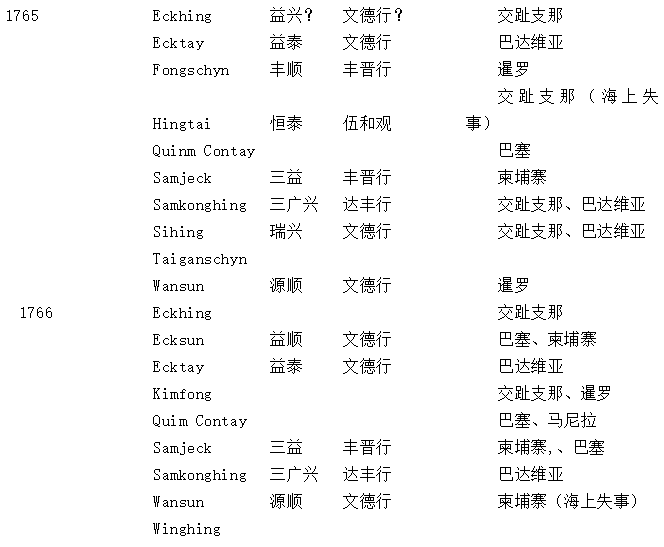 | 1765 | Eckhing | 益兴? | 文德行? | 交趾支那 |
|---|---|---|---|---|
| | Ecktay | 益泰 | 文德行 | 巴达维亚 |
| | Fongschyn | 丰顺 | 丰晋行 | 暹罗 |
| | Hingtai | 恒泰 | 伍和观 | 交趾支那（海上失事） |
| | Quinm Contay | | | 巴塞 |
| | Samjeck | 三益 | 丰晋行 | 柬埔寨 |
| | Samkonghing | 三广兴 | 达丰行 | 交趾支那、巴达维亚 |
| | Sihing | 瑞兴 | 文德行 | 交趾支那、巴达维亚 |
| | Taiganschyn | | | |
| | Wansun | 源顺 | 文德行 | 暹罗 |
| 1766 | Eckhing | | | 交趾支那 |
| | Ecksun | 益顺 | 文德行 | 巴塞、柬埔寨 |
| | Ecktay | 益泰 | 文德行 | 巴达维亚 |
| | Kimfong | | | 交趾支那、暹罗 |
| | Quim Contay | | | 巴塞、马尼拉 |
| | Samjeck | 三益 | 丰晋行 | 柬埔寨,、巴塞 |
| | Samkonghing | 三广兴 | 达丰行 | 巴达维亚 |
| | Wansun | 源顺 | 文德行 | 柬埔寨（海上失事） |
| | Winghing | | | |